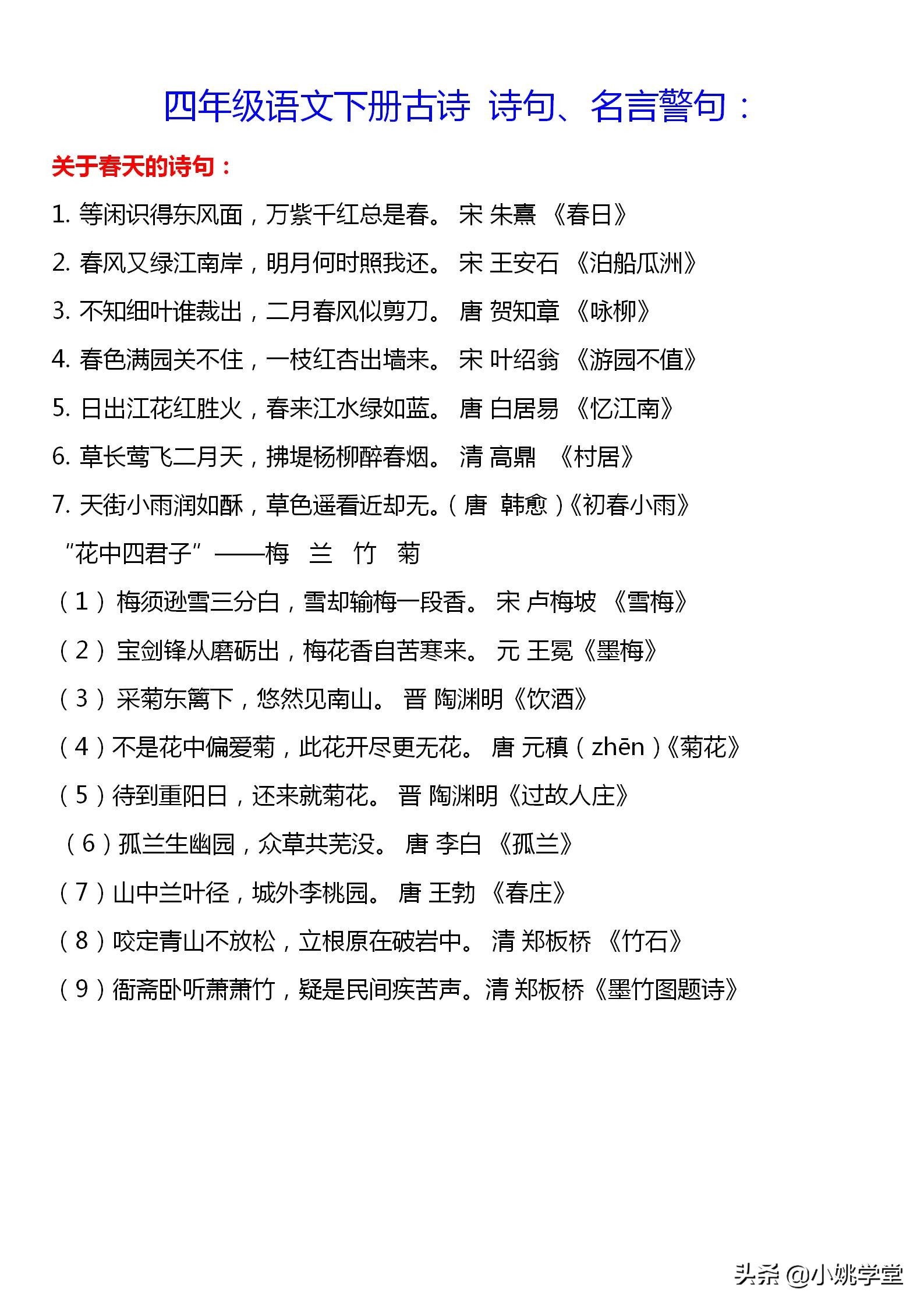 四年级语文下册古诗 诗句、名言警句：

关于春天的诗句：

1. 等闲识得东风面，万紫千红总是春。 宋 朱熹 《春日》

2. 春风又绿江南岸，明月何时照我还。 宋 王安石 《泊船瓜洲》

3. 不知细叶谁裁出，二月春风似剪刀。 唐 贺知章 《咏柳》

4. 春色满园关不住，一枝红杏出墙来。 宋 叶绍翁 《游园不值》

5. 日出江花红胜火，春来江水绿如蓝。 唐 白居易 《忆江南》

6. 草长莺飞二月天，拂堤杨柳醉春烟。 清 高鼎 《村居》

7. 天街小雨润如酥，草色遥看近却无。（唐 韩愈）《初春小雨》

“花中四君子”——梅 兰 竹 菊

（1）梅须逊雪三分白，雪却输梅一段香。 宋 卢梅坡 《雪梅》

（2）宝剑锋从磨砺出，梅花香自苦寒来。 元 王冕《墨梅》

（3）采菊东篱下，悠然见南山。 晋 陶渊明《饮酒》

（4）不是花中偏爱菊，此花开尽更无花。 唐 元稹（zhēn）《菊花》

（5）待到重阳日，还来就菊花。 晋 陶渊明《过故人庄》

（6）孤兰生幽园，众草共芜没。 唐 李白 《孤兰》

（7）山中兰叶径，城外李桃园。 唐 王勃 《春庄》

（8）咬定青山不放松，立根原在破岩中。 清 郑板桥 《竹石》

（9）衙斋卧听萧萧竹，疑是民间疾苦声。清 郑板桥《墨竹图题诗》

头条 @小姚学堂